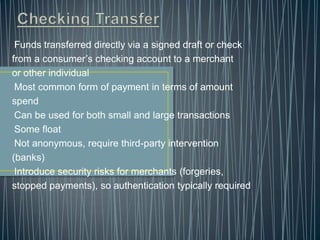 Checking Transfer

Funds transferred directly via a signed draft or check from a consumer's checking account to a merchant or other individual

Most common form of payment in terms of amount spend

Can be used for both small and large transactions

Some float

Not anonymous, require third-party intervention (banks)

Introduce security risks for merchants (forgeries, stopped payments), so authentication typically required